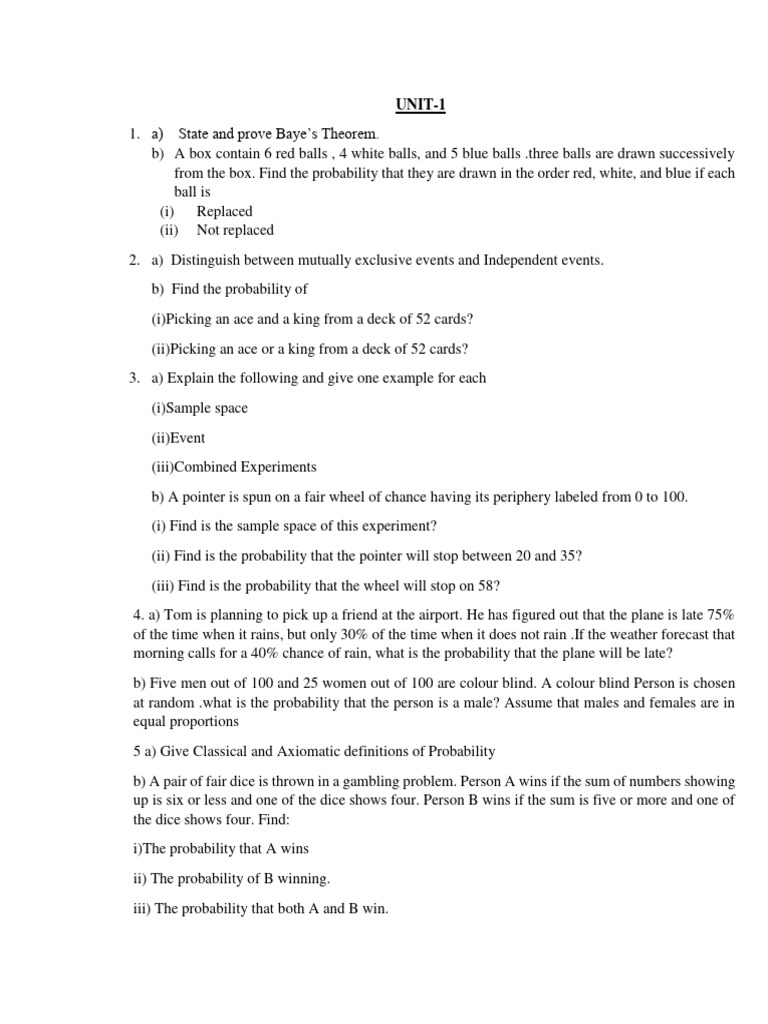 UNIT-1

1. a) State and prove Baye's Theorem.
b) A box contain 6 red balls , 4 white balls, and 5 blue balls .three balls are drawn successively from the box. Find the probability that they are drawn in the order red, white, and blue if each ball is
(i) Replaced
(ii) Not replaced

2. a) Distinguish between mutually exclusive events and Independent events.

b) Find the probability of

(i)Picking an ace and a king from a deck of 52 cards?

(ii)Picking an ace or a king from a deck of 52 cards?

3. a) Explain the following and give one example for each

(i)Sample space

(ii)Event

(iii)Combined Experiments

b) A pointer is spun on a fair wheel of chance having its periphery labeled from 0 to 100.

(i) Find is the sample space of this experiment?

(ii) Find is the probability that the pointer will stop between 20 and 35?

(iii) Find is the probability that the wheel will stop on 58?

4. a) Tom is planning to pick up a friend at the airport. He has figured out that the plane is late 75% of the time when it rains, but only 30% of the time when it does not rain .If the weather forecast that morning calls for a 40% chance of rain, what is the probability that the plane will be late?

b) Five men out of 100 and 25 women out of 100 are colour blind. A colour blind Person is chosen at random .what is the probability that the person is a male? Assume that males and females are in equal proportions

5 a) Give Classical and Axiomatic definitions of Probability

b) A pair of fair dice is thrown in a gambling problem. Person A wins if the sum of numbers showing up is six or less and one of the dice shows four. Person B wins if the sum is five or more and one of the dice shows four. Find:

i)The probability that A wins

ii) The probability of B winning.

iii) The probability that both A and B win.